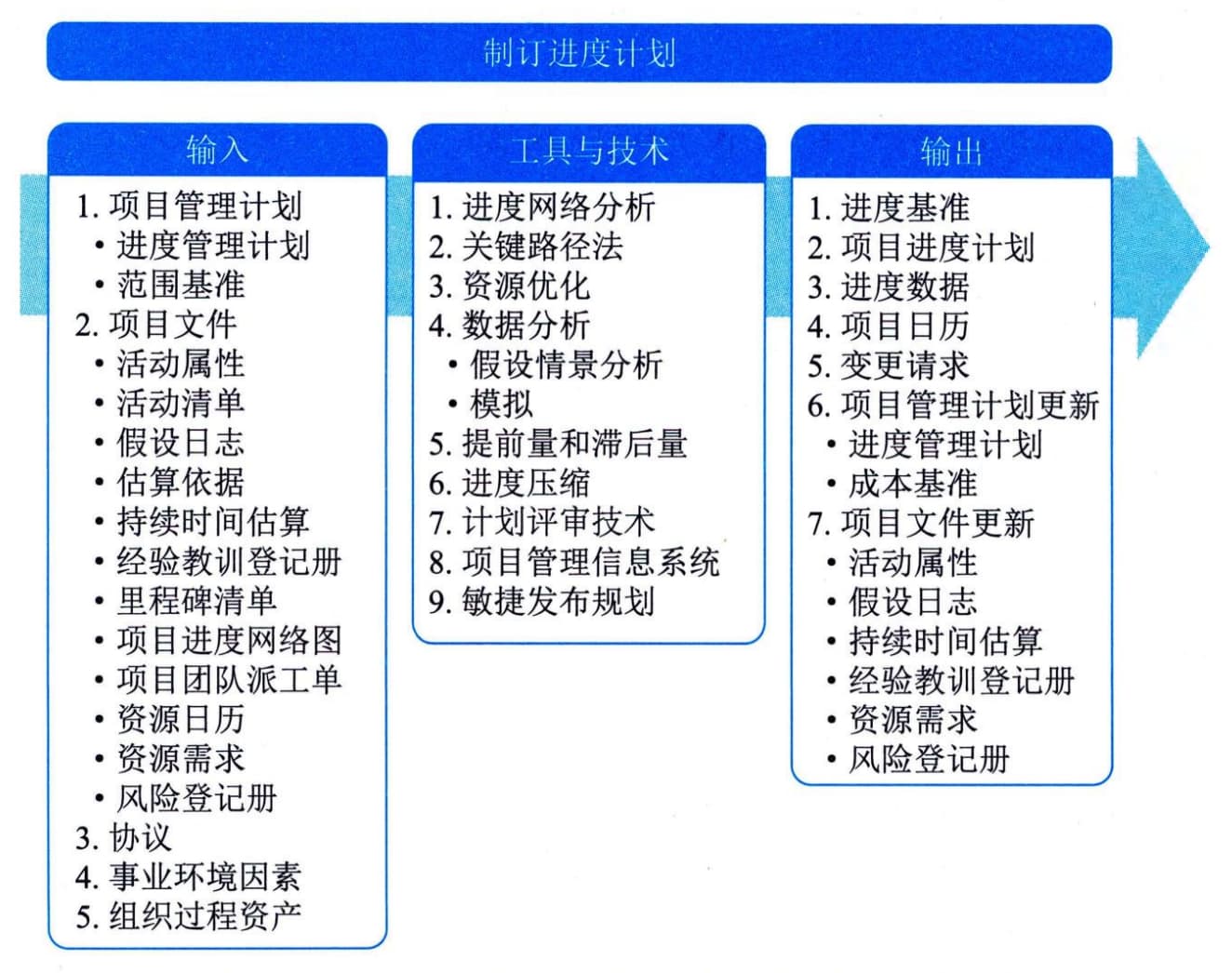 制订进度计划

输入

1. 项目管理计划
• 进度管理计划
• 范围基准
2. 项目文件
• 活动属性
• 活动清单
• 假设日志
• 估算依据
• 持续时间估算
• 经验教训登记册
• 里程碑清单
• 项目进度网络图
• 项目团队派工单
• 资源日历
• 资源需求
• 风险登记册
3. 协议
4. 事业环境因素
5. 组织过程资产

工具与技术

1. 进度网络分析
2. 关键路径法
3. 资源优化
4. 数据分析
• 假设情景分析
• 模拟
5. 提前量和滞后量
6. 进度压缩
7. 计划评审技术
8. 项目管理信息系统
9. 敏捷发布规划

输出

1. 进度基准
2. 项目进度计划
3. 进度数据
4. 项目日历
5. 变更请求
6. 项目管理计划更新
• 进度管理计划
• 成本基准
7. 项目文件更新
• 活动属性
• 假设日志
• 持续时间估算
• 经验教训登记册
• 资源需求
• 风险登记册